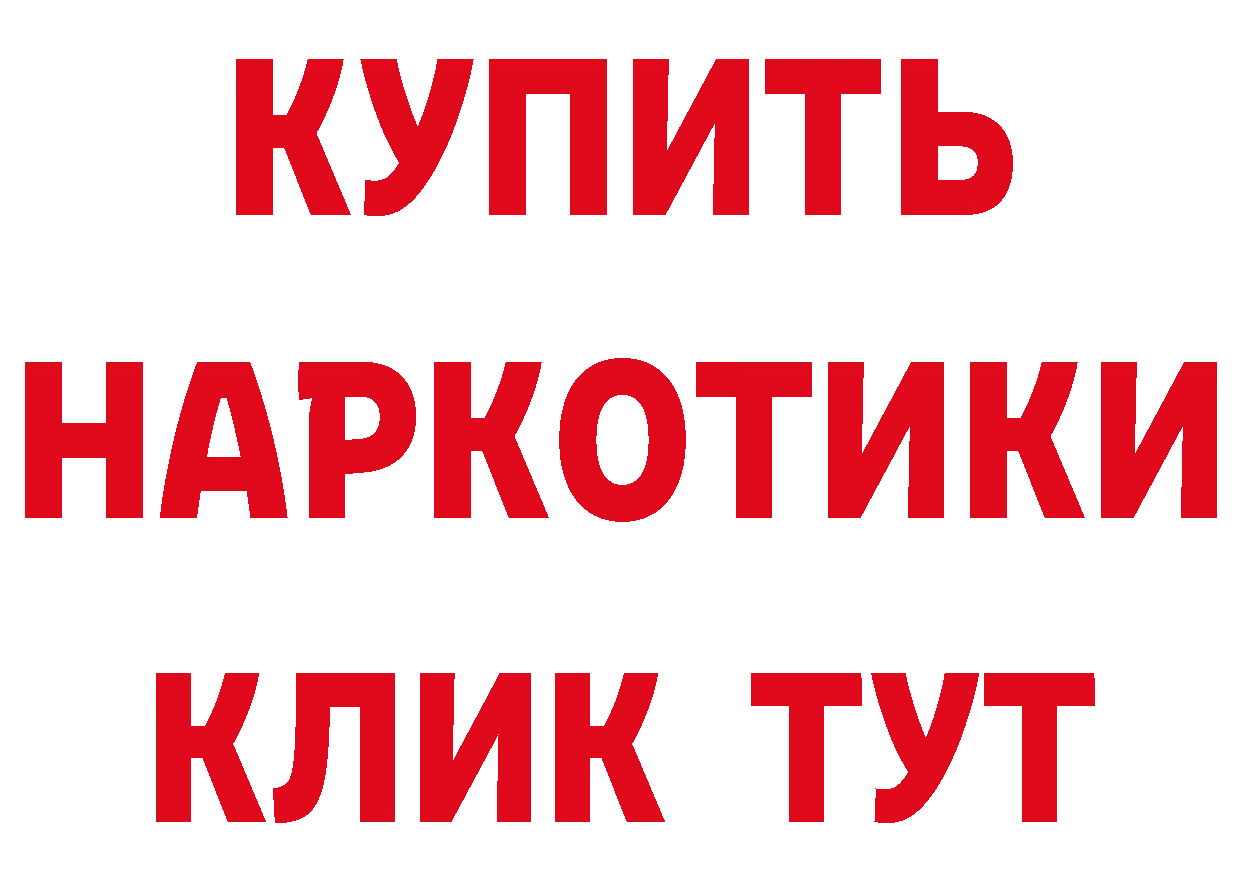 КУПИТЬ
НАРКОТИКИ
КЛИК ТУТ